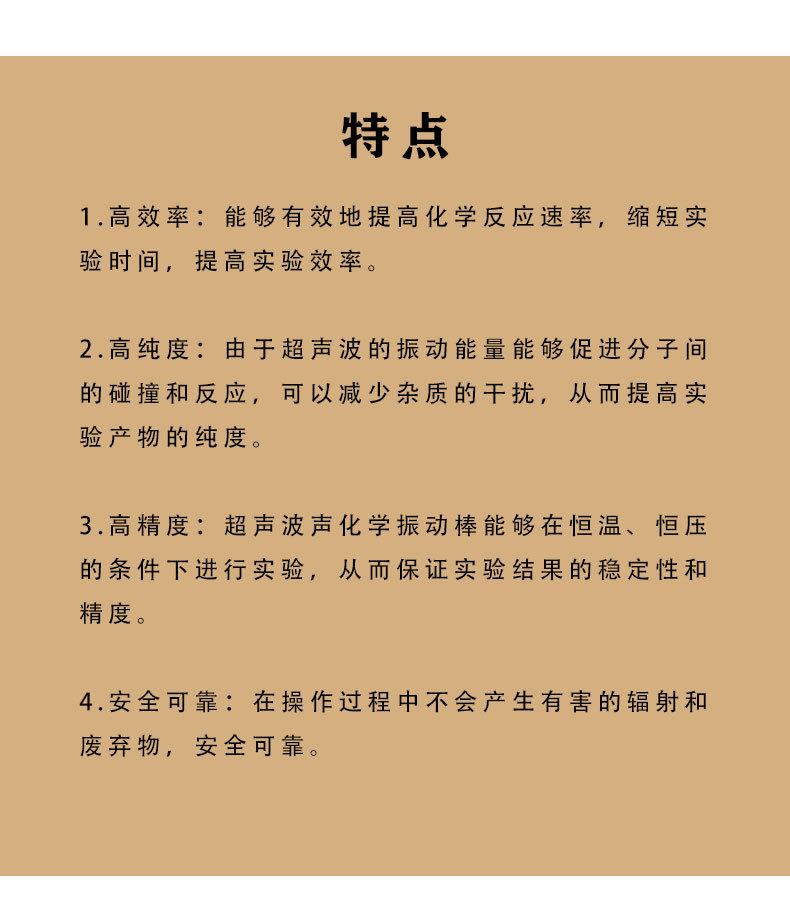 特点

1.高效率：能够有效地提高化学反应速率，缩短实验时间，提高实验效率。

2.高纯度：由于超声波的振动能量能够促进分子间的碰撞和反应，可以减少杂质的干扰，从而提高实验产物的纯度。

3.高精度：超声波声化学振动棒能够在恒温、恒压的条件下进行实验，从而保证实验结果的稳定性和精度。

4.安全可靠：在操作过程中不会产生有害的辐射和废弃物，安全可靠。